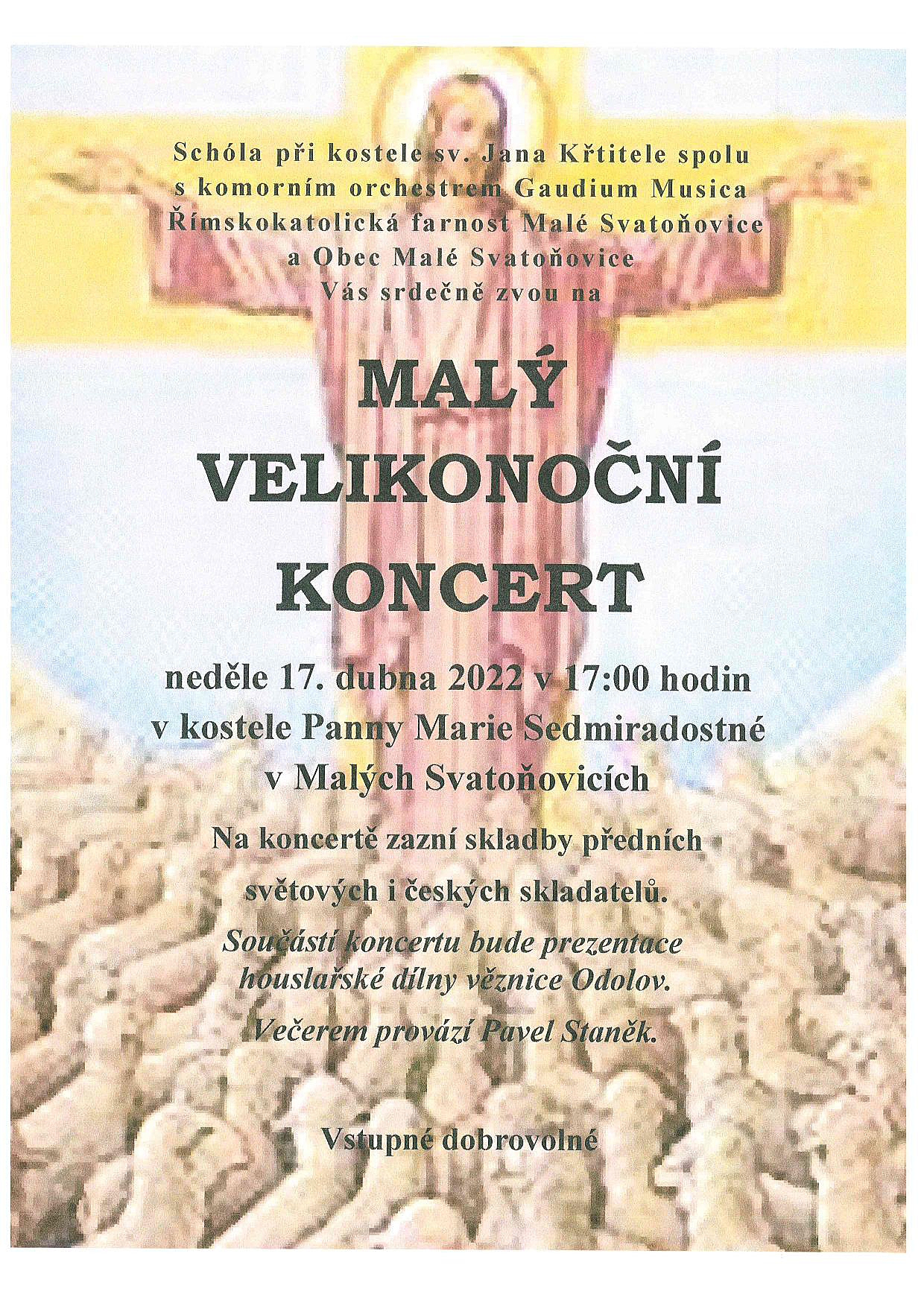 Schóla při kostele sv. Jana Křtitele spolu
s komorním orchestrem Gaudium Musica
Římskokatolická farnost Malé Svatoňovice
a Obec Malé Svatoňovice
Vás srdečně zvou na

MALÝ
VELIKONOČNÍ
KONCERT

neděle 17. dubna 2022 v 17:00 hodin
v kostele Panny Marie Sedmiradostné
v Malých Svatoňovicích

Na koncertě zazní skladby předních
světových i českých skladatelů.

Součástí koncertu bude prezentace
houslařské dílny věznice Odolov.

Večerem provází Pavel Staněk.

Vstupné dobrovolné